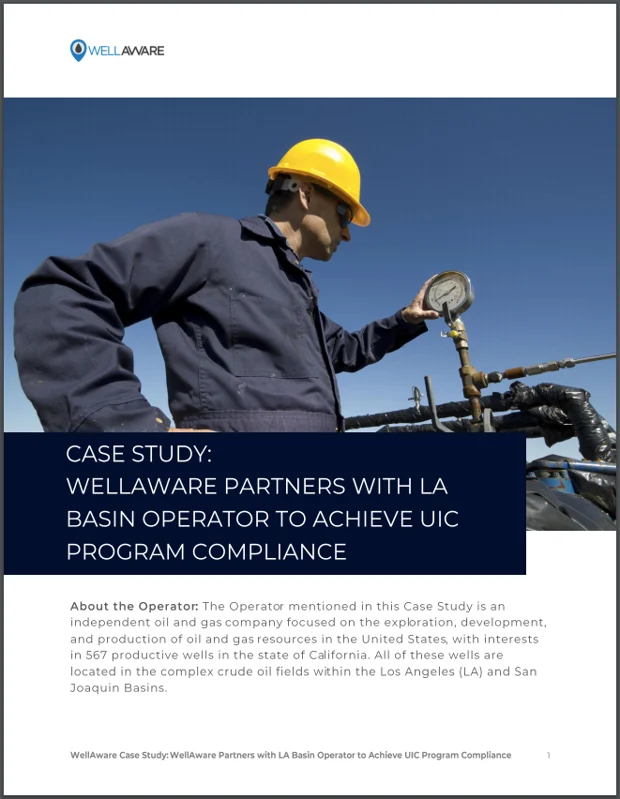 WELLAWARE

CASE STUDY:
WELLAWARE PARTNERS WITH LA BASIN OPERATOR TO ACHIEVE UIC PROGRAM COMPLIANCE

About the Operator: The Operator mentioned in this Case Study is an independent oil and gas company focused on the exploration, development, and production of oil and gas resources in the United States, with interests in 567 productive wells in the state of California. All of these wells are located in the complex crude oil fields within the Los Angeles (LA) and San Joaquin Basins.

WellAware Case Study: WellAware Partners with LA Basin Operator to Achieve UIC Program Compliance 1